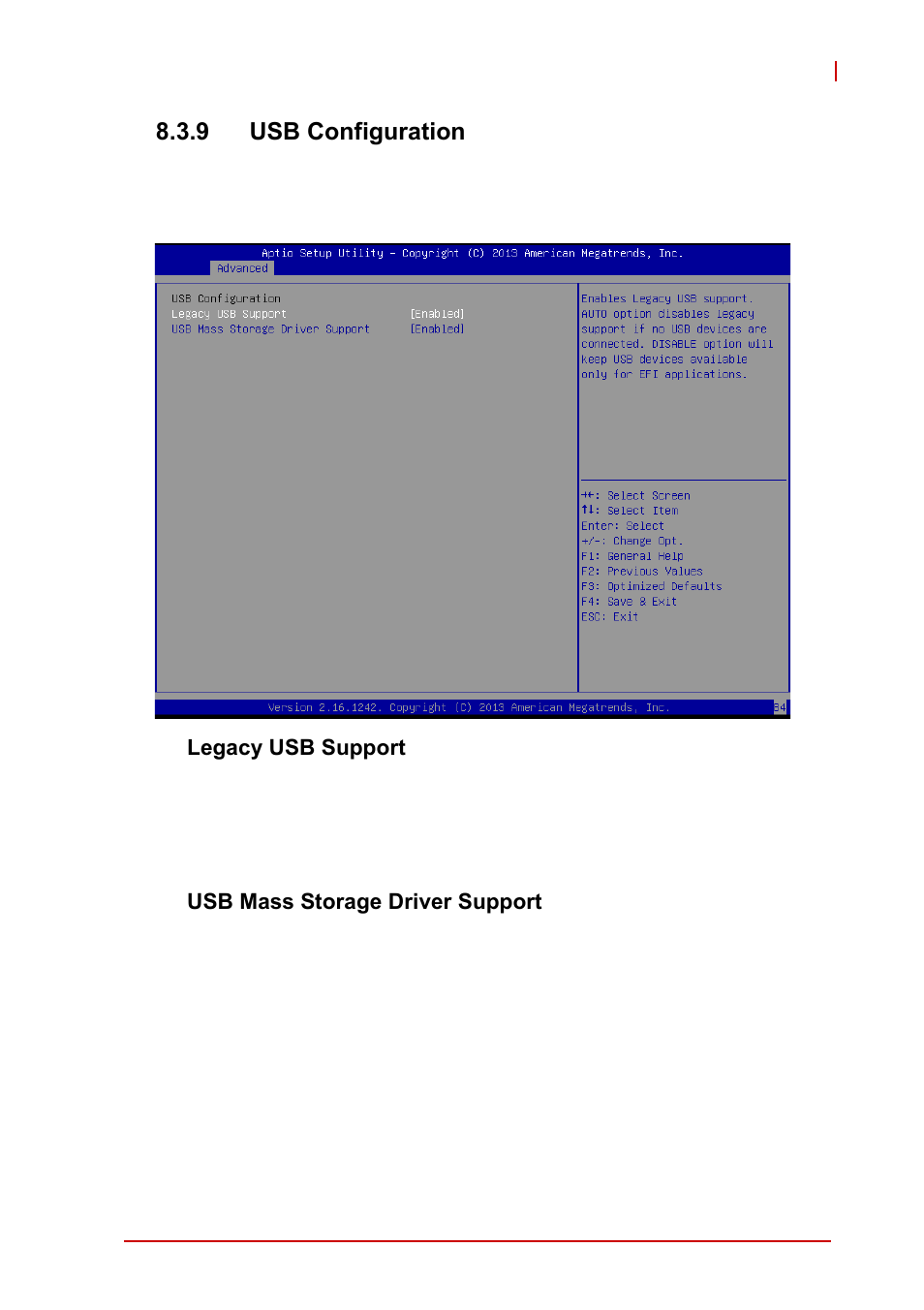 8.3.9 USB Configuration

Aptio Setup Utility – Copyright (C) 2013 American Megatrends, Inc.

Advanced

USB Configuration
Legacy USB Support [Enabled]
USB Mass Storage Driver Support [Enabled]

Enables Legacy USB support. AUTO option disables legacy support if no USB devices are connected. DISABLE option will keep USB devices available only for EFI applications.

→←: Select Screen
↑↓: Select Item
Enter: Select
+/-: Change Opt.
F1: General Help
F2: Previous Values
F3: Optimized Defaults
F4: Save & Exit
ESC: Exit

Version 2.16.1242. Copyright (C) 2013 American Megatrends, Inc.

B4

Legacy USB Support

USB Mass Storage Driver Support